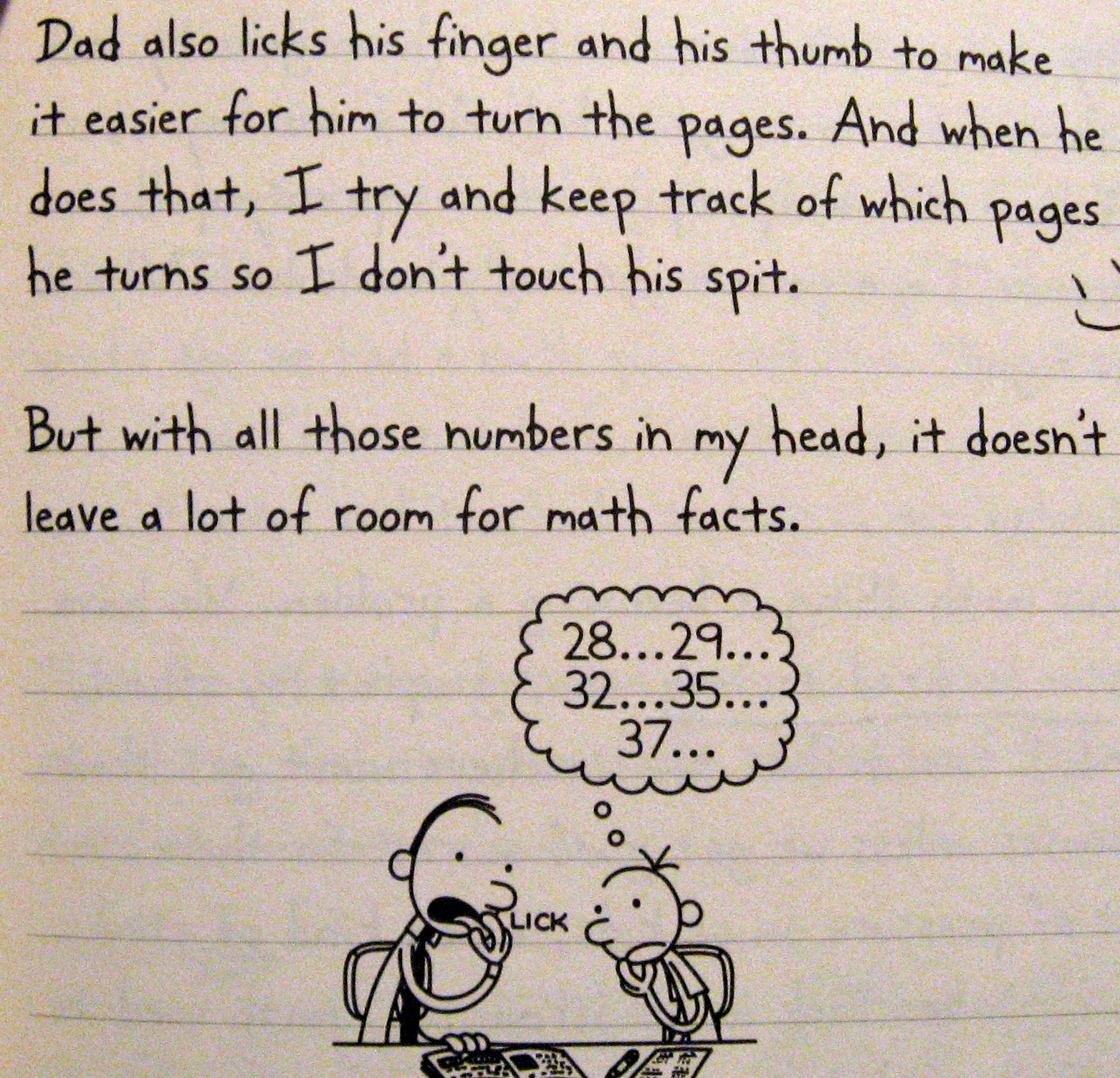 Dad also licks his finger and his thumb to make it easier for him to turn the pages. And when he does that, I try and keep track of which pages he turns so I don't touch his spit.

But with all those numbers in my head, it doesn't leave a lot of room for math facts.

28...29...
32...35...
37...

LICK